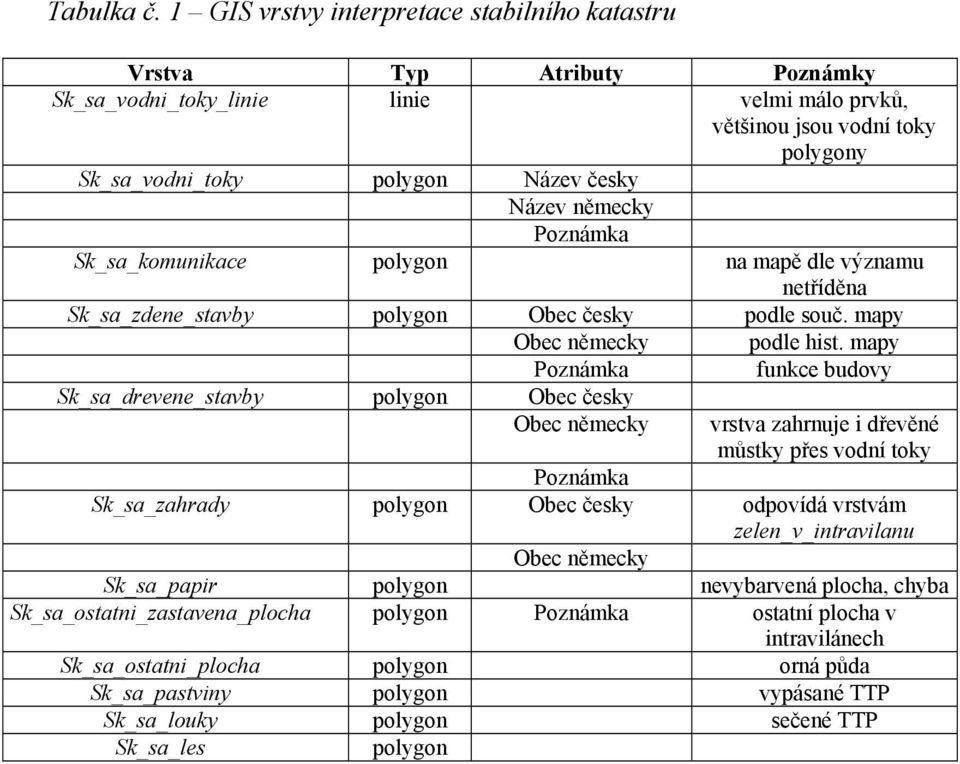 Tabulka č. 1 – GIS vrstvy interpretace stabilního katastru

| Vrstva | Typ | Atributy | Poznámky |
|---|---|---|---|
| Sk_sa_vodni_toky_linie | linie | | velmi málo prvků, většinou jsou vodní toky polygony |
| Sk_sa_vodni_toky | polygon | Název česky | |
| | | Název německy | |
| | | Poznámka | |
| Sk_sa_komunikace | polygon | | na mapě dle významu netříděna |
| Sk_sa_zdene_stavby | polygon | Obec česky | podle souč. mapy |
| | | Obec německy | podle hist. mapy |
| | | Poznámka | funkce budovy |
| Sk_sa_drevene_stavby | polygon | Obec česky | |
| | | Obec německy | vrstva zahrnuje i dřevěné můstky přes vodní toky |
| | | Poznámka | |
| Sk_sa_zahrady | polygon | Obec česky | odpovídá vrstvám zelen_v_intravilanu |
| | | Obec německy | |
| Sk_sa_papir | polygon | | nevybarvená plocha, chyba |
| Sk_sa_ostatni_zastavena_plocha | polygon | Poznámka | ostatní plocha v intravilánech |
| Sk_sa_ostatni_plocha | polygon | | orná půda |
| Sk_sa_pastviny | polygon | | vypásané TTP |
| Sk_sa_louky | polygon | | sečené TTP |
| Sk_sa_les | polygon | | |